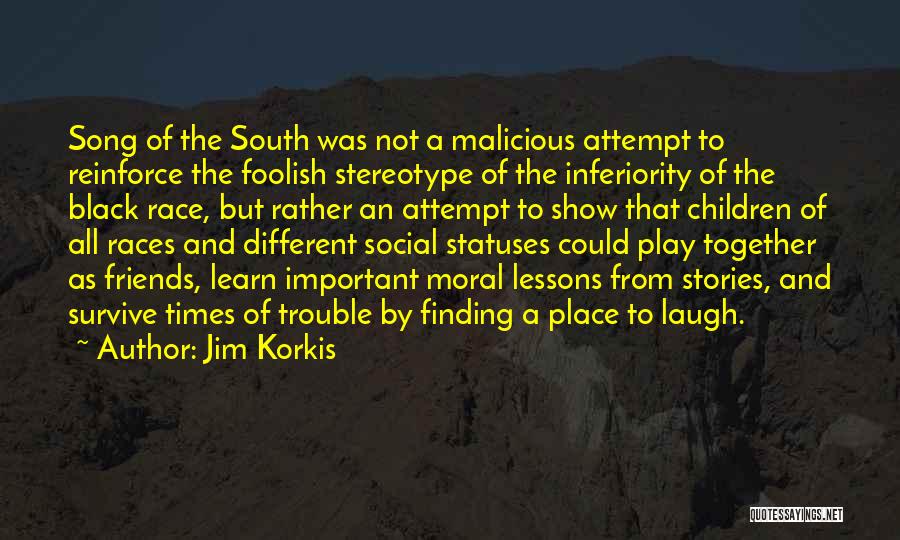 Song of the South was not a malicious attempt to reinforce the foolish stereotype of the inferiority of the black race, but rather an attempt to show that children of all races and different social statuses could play together as friends, learn important moral lessons from stories, and survive times of trouble by finding a place to laugh.

~ Author: Jim Korkis

QUOTESSAYINGS.NET